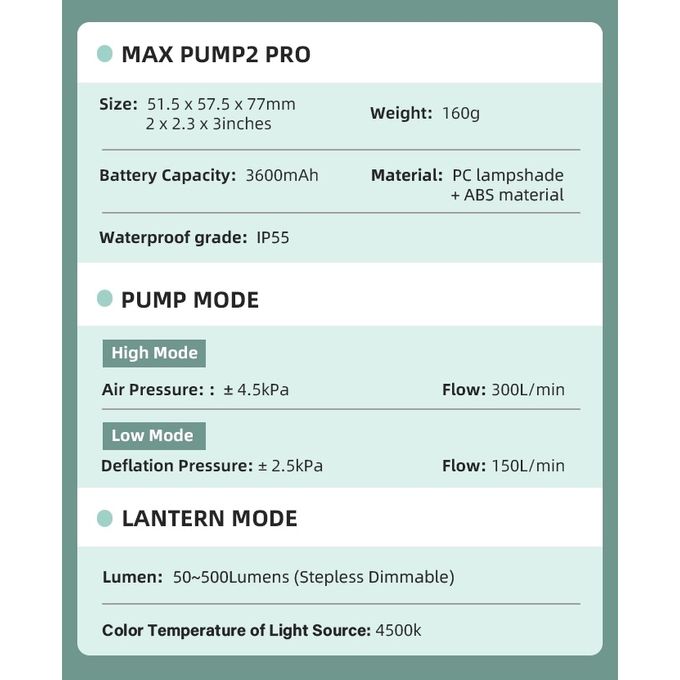 MAX PUMP2 PRO

Size: 51.5 x 57.5 x 77mm
2 x 2.3 x 3inches

Weight: 160g

Battery Capacity: 3600mAh

Material: PC lampshade
+ ABS material

Waterproof grade: IP55

PUMP MODE

High Mode

Air Pressure: : ± 4.5kPa

Flow: 300L/min

Low Mode

Deflation Pressure: ± 2.5kPa

Flow: 150L/min

LANTERN MODE

Lumen: 50~500Lumens (Stepless Dimmable)

Color Temperature of Light Source: 4500k